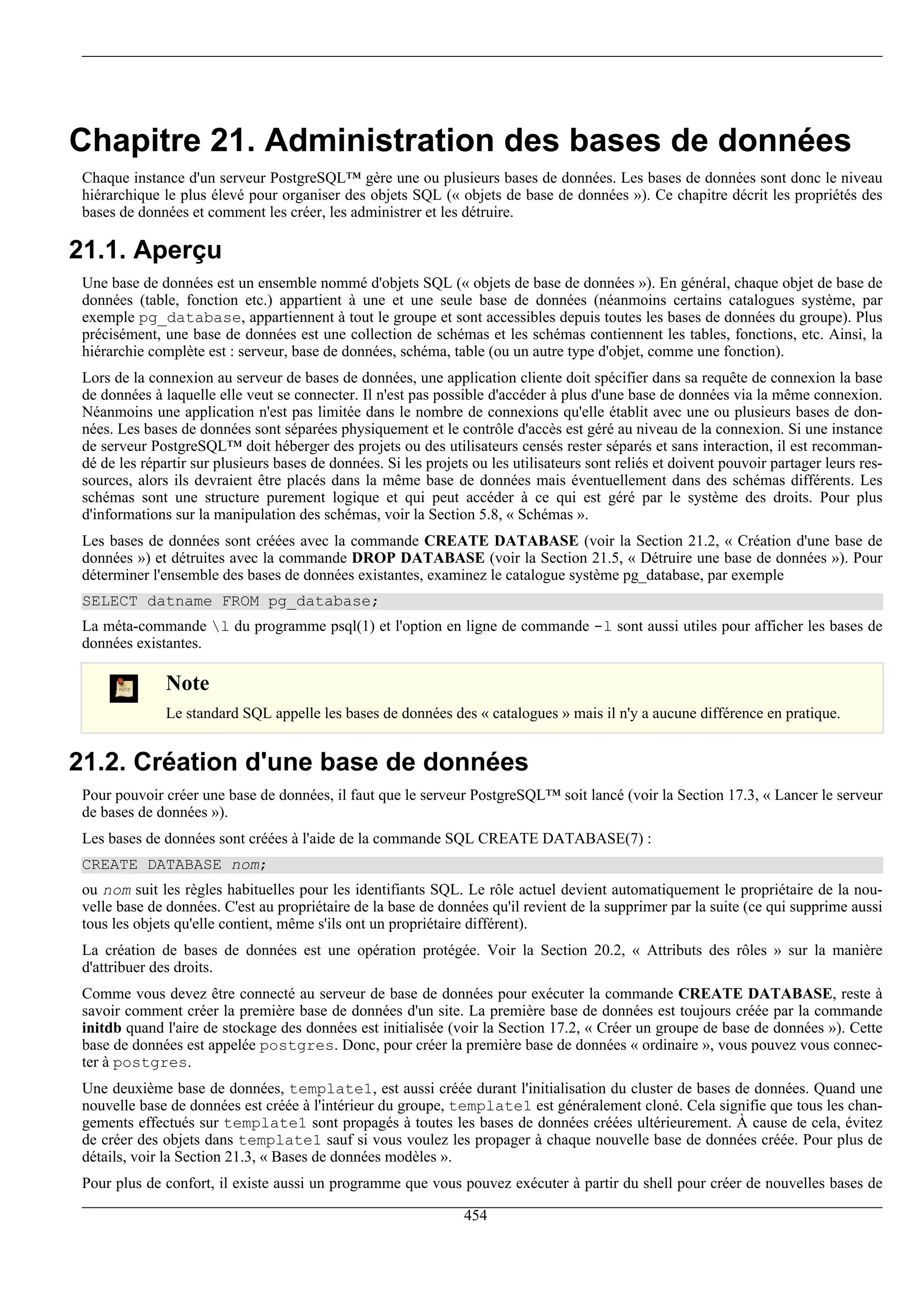 Chapitre 21. Administration des bases de données

Chaque instance d'un serveur PostgreSQL™ gère une ou plusieurs bases de données. Les bases de données sont donc le niveau hiérarchique le plus élevé pour organiser des objets SQL (« objets de base de données »). Ce chapitre décrit les propriétés des bases de données et comment les créer, les administrer et les détruire.

21.1. Aperçu

Une base de données est un ensemble nommé d'objets SQL (« objets de base de données »). En général, chaque objet de base de données (table, fonction etc.) appartient à une et une seule base de données (néanmoins certains catalogues système, par exemple pg_database, appartiennent à tout le groupe et sont accessibles depuis toutes les bases de données du groupe). Plus précisément, une base de données est une collection de schémas et les schémas contiennent les tables, fonctions, etc. Ainsi, la hiérarchie complète est : serveur, base de données, schéma, table (ou un autre type d'objet, comme une fonction).

Lors de la connexion au serveur de bases de données, une application cliente doit spécifier dans sa requête de connexion la base de données à laquelle elle veut se connecter. Il n'est pas possible d'accéder à plus d'une base de données via la même connexion. Néanmoins une application n'est pas limitée dans le nombre de connexions qu'elle établit avec une ou plusieurs bases de données. Les bases de données sont séparées physiquement et le contrôle d'accès est géré au niveau de la connexion. Si une instance de serveur PostgreSQL™ doit héberger des projets ou des utilisateurs censés rester séparés et sans interaction, il est recommandé de les répartir sur plusieurs bases de données. Si les projets ou les utilisateurs sont reliés et doivent pouvoir partager leurs ressources, alors ils devraient être placés dans la même base de données mais éventuellement dans des schémas différents. Les schémas sont une structure purement logique et qui peut accéder à ce qui est géré par le système des droits. Pour plus d'informations sur la manipulation des schémas, voir la Section 5.8, « Schémas ».

Les bases de données sont créées avec la commande CREATE DATABASE (voir la Section 21.2, « Création d'une base de données ») et détruites avec la commande DROP DATABASE (voir la Section 21.5, « Détruire une base de données »). Pour déterminer l'ensemble des bases de données existantes, examinez le catalogue système pg_database, par exemple

SELECT datname FROM pg_database;

La méta-commande \l du programme psql(1) et l'option en ligne de commande -l sont aussi utiles pour afficher les bases de données existantes.

note

Note

Le standard SQL appelle les bases de données des « catalogues » mais il n'y a aucune différence en pratique.

21.2. Création d'une base de données

Pour pouvoir créer une base de données, il faut que le serveur PostgreSQL™ soit lancé (voir la Section 17.3, « Lancer le serveur de bases de données »).

Les bases de données sont créées à l'aide de la commande SQL CREATE DATABASE(7) :

CREATE DATABASE nom;

ou nom suit les règles habituelles pour les identifiants SQL. Le rôle actuel devient automatiquement le propriétaire de la nouvelle base de données. C'est au propriétaire de la base de données qu'il revient de la supprimer par la suite (ce qui supprime aussi tous les objets qu'elle contient, même s'ils ont un propriétaire différent).

La création de bases de données est une opération protégée. Voir la Section 20.2, « Attributs des rôles » sur la manière d'attribuer des droits.

Comme vous devez être connecté au serveur de base de données pour exécuter la commande CREATE DATABASE, reste à savoir comment créer la première base de données d'un site. La première base de données est toujours créée par la commande initdb quand l'aire de stockage des données est initialisée (voir la Section 17.2, « Créer un groupe de base de données »). Cette base de données est appelée postgres. Donc, pour créer la première base de données « ordinaire », vous pouvez vous connecter à postgres.

Une deuxième base de données, template1, est aussi créée durant l'initialisation du cluster de bases de données. Quand une nouvelle base de données est créée à l'intérieur du groupe, template1 est généralement cloné. Cela signifie que tous les changements effectués sur template1 sont propagés à toutes les bases de données créées ultérieurement. À cause de cela, évitez de créer des objets dans template1 sauf si vous voulez les propager à chaque nouvelle base de données créée. Pour plus de détails, voir la Section 21.3, « Bases de données modèles ».

Pour plus de confort, il existe aussi un programme que vous pouvez exécuter à partir du shell pour créer de nouvelles bases de

454